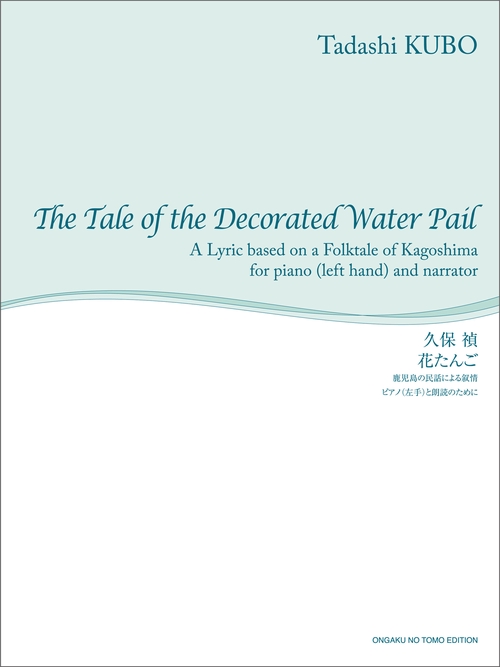 Tadashi KUBO

The Tale of the Decorated Water Pail

A Lyric based on a Folktale of Kagoshima
for piano (left hand) and narrator

久保 禎

花たんご

鹿児島の民話による叙情

ピアノ(左手)と朗読のために

ONGAKU NO TOMO EDITION